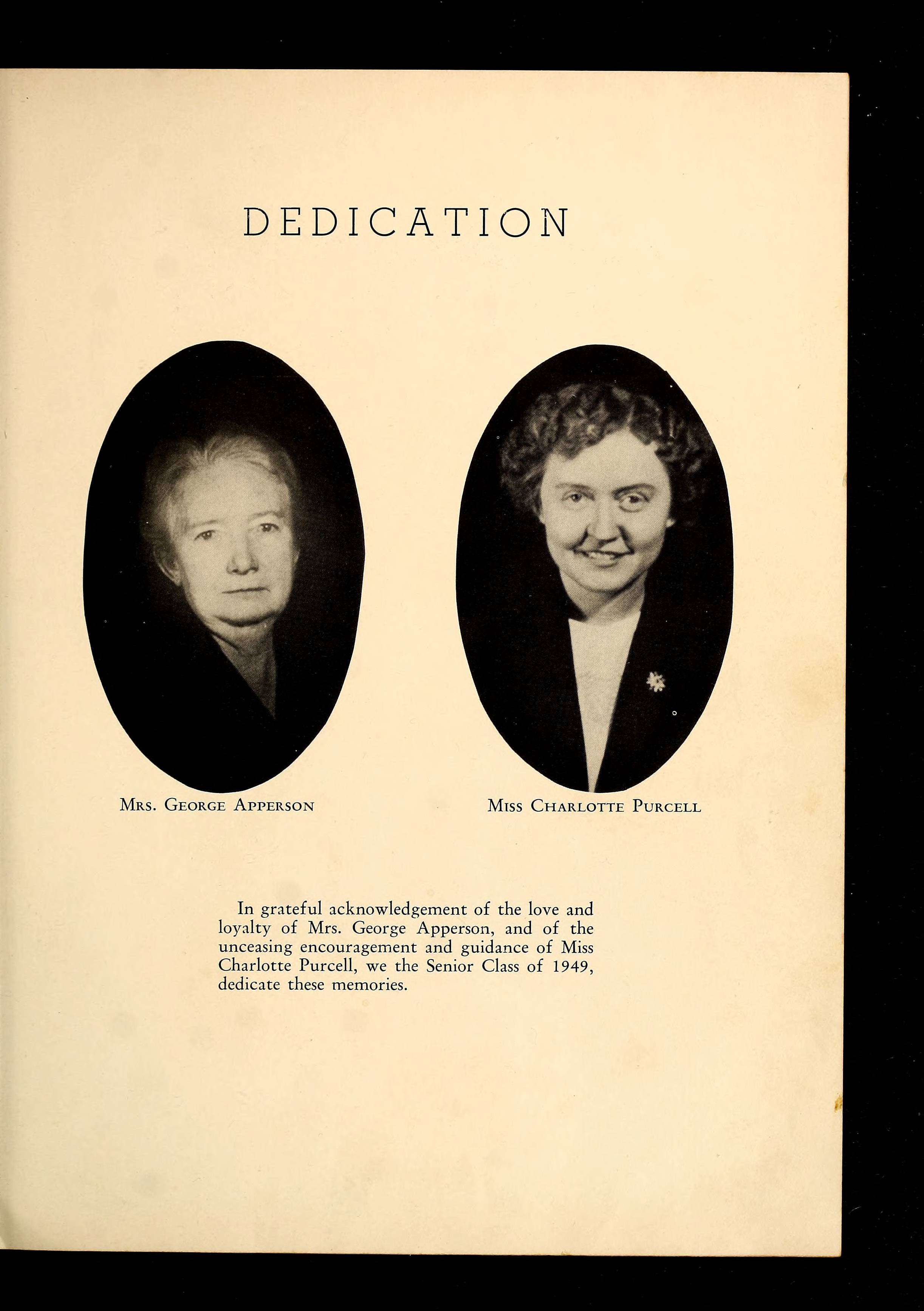 DEDICATION

Mrs. George Apperson

Miss Charlotte Purcell

In grateful acknowledgement of the love and loyalty of Mrs. George Apperson, and of the unceasing encouragement and guidance of Miss Charlotte Purcell, we the Senior Class of 1949, dedicate these memories.